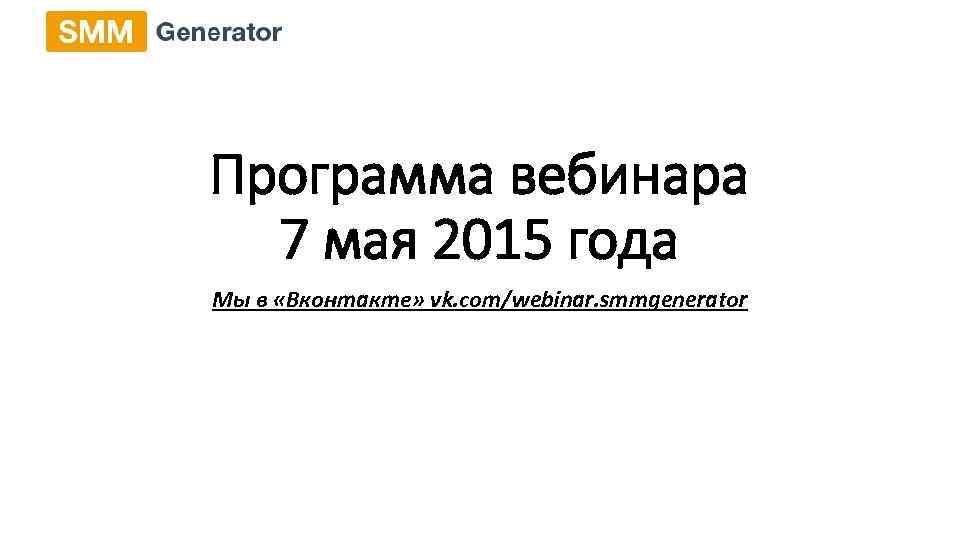 SMM Generator

Программа вебинара
7 мая 2015 года

Мы в «Вконтакте» vk.com/webinar.smmgenerator